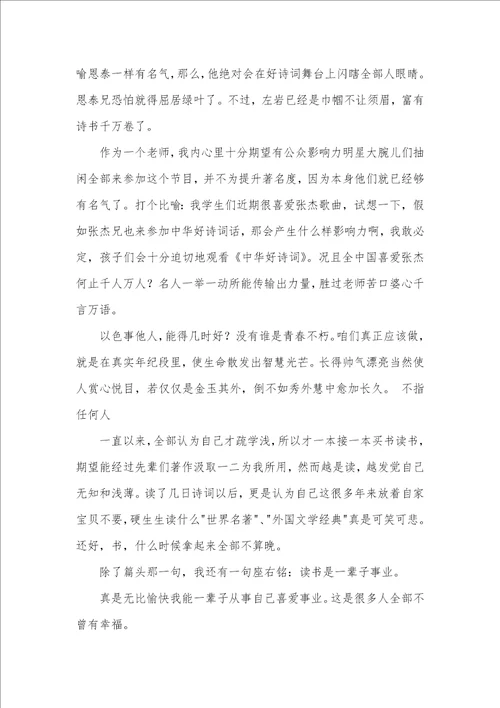 喻恩泰一样有名气，那么，他绝对会在好诗词舞台上闪瞎全部人眼睛。恩泰兄恐怕就得屈居绿叶了。不过，左岩已经是巾帼不让须眉，富有诗书千万卷了。

作为一个老师，我内心里十分期望有公众影响力明星大腕儿们抽闲全部来参加这个节目，并不为提升著名度，因为本身他们就已经够有名气了。打个比喻：我学生们近期很喜爱张杰歌曲，试想一下，假如张杰兄也来参加中华好诗词话，那会产生什么样影响力啊，我敢必定，孩子们会十分迫切地观看《中华好诗词》。况且全中国喜爱张杰何止千人万人？名人一举一动所能传输出力量，胜过老师苦口婆心千言万语。

以色事他人，能得几时好？没有谁是青春不朽。咱们真正应该做，就是在真实年纪段里，使生命散发出智慧光芒。长得帅气漂亮当然使人赏心悦目，若仅仅是金玉其外，倒不如秀外慧中愈加长久。 不指任何人

一直以来，全部认为自己才疏学浅，所以才一本接一本买书读书，期望能经过先辈们著作汲取一二为我所用，然而越是读，越发觉自己无知和浅薄。读了几日诗词以后，更是认为自己这很多年来放着自家宝贝不要，硬生生读什么"世界名著"、"外国文学经典"真是可笑可悲。还好，书，什么时候拿起来全部不算晚。

除了篇头那一句，我还有一句座右铭：读书是一辈子事业。

真是无比愉快我能一辈子从事自己喜爱事业。这是很多人全部不曾有幸福。